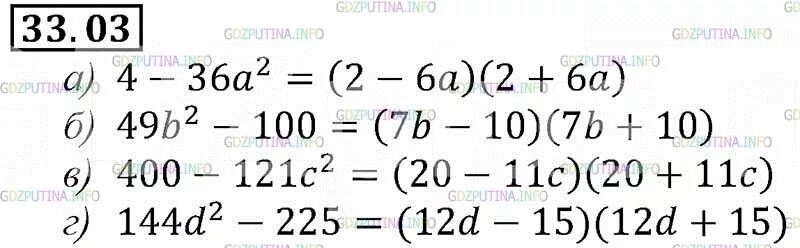 33.03

GDZPUTINA.INFO

а) $4 - 36a^2 = (2 - 6a)(2 + 6a)$
б) $49b^2 - 100 = (7b - 10)(7b + 10)$
в) $400 - 121c^2 = (20 - 11c)(20 + 11c)$
г) $144d^2 - 225 = (12d - 15)(12d + 15)$